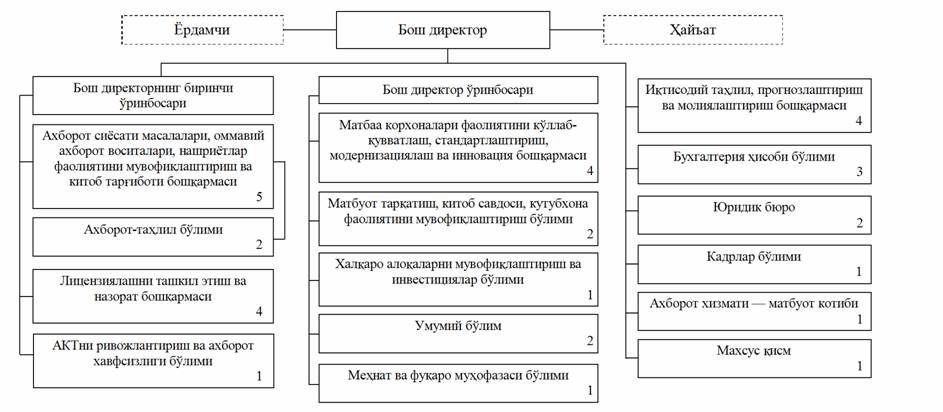 Ёрдамчи

Бош директор

Ҳайъат

Бош директорнинг биринчи ўринбосари

Ахборот сиёсати масалалари, оммавий ахборот воситалари, нашриётлар фаолиятини мувофиқлаштириш ва китоб тарғиботи бошқармаси
5

Ахборот-таҳлил бўлими
2

Лицензиялашни ташкил этиш ва назорат бошқармаси
4

АКТни ривожлантириш ва ахборот хавфсизлиги бўлими
1

Бош директор ўринбосари

Матбаа корхоналари фаолиятини қўллаб-қувватлаш, стандартлаштириш, модернизациялаш ва инновация бошқармаси
4

Матбуот тарқатиш, китоб савдоси, кутубхона фаолиятини мувофиқлаштириш бўлими
2

Халқаро алоқаларни мувофиқлаштириш ва инвестициялар бўлими
1

Умумий бўлим
2

Меҳнат ва фуқаро муҳофазаси бўлими
1

Иқтисодий таҳлил, прогнозлаштириш ва молиялаштириш бошқармаси
4

Бухгалтерия ҳисоби бўлими
3

Юридик бюро
2

Кадрлар бўлими
1

Ахборот хизмати — матбуот котиби
1

Махсус қисм
1